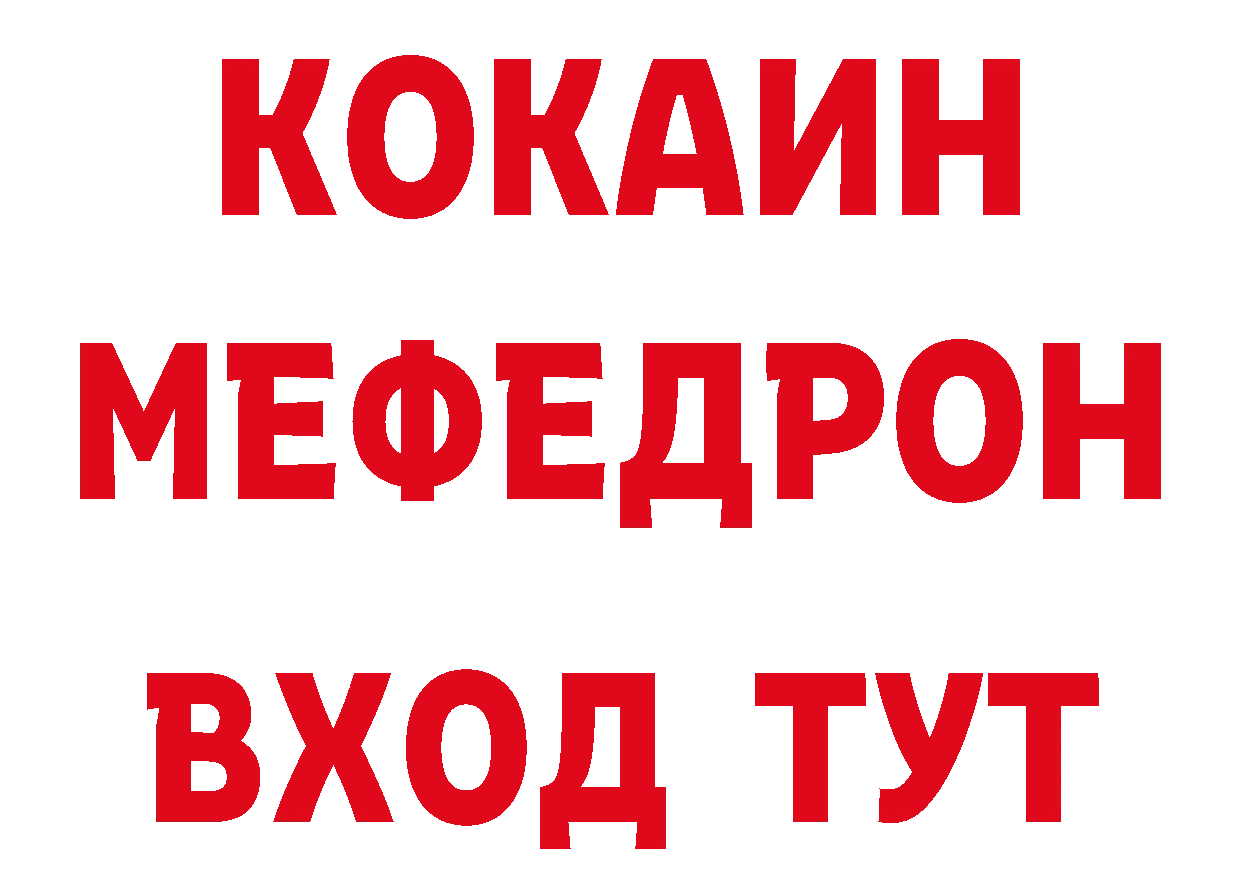 КОКАИН
МЕФЕДРОН
ВХОД ТУТ